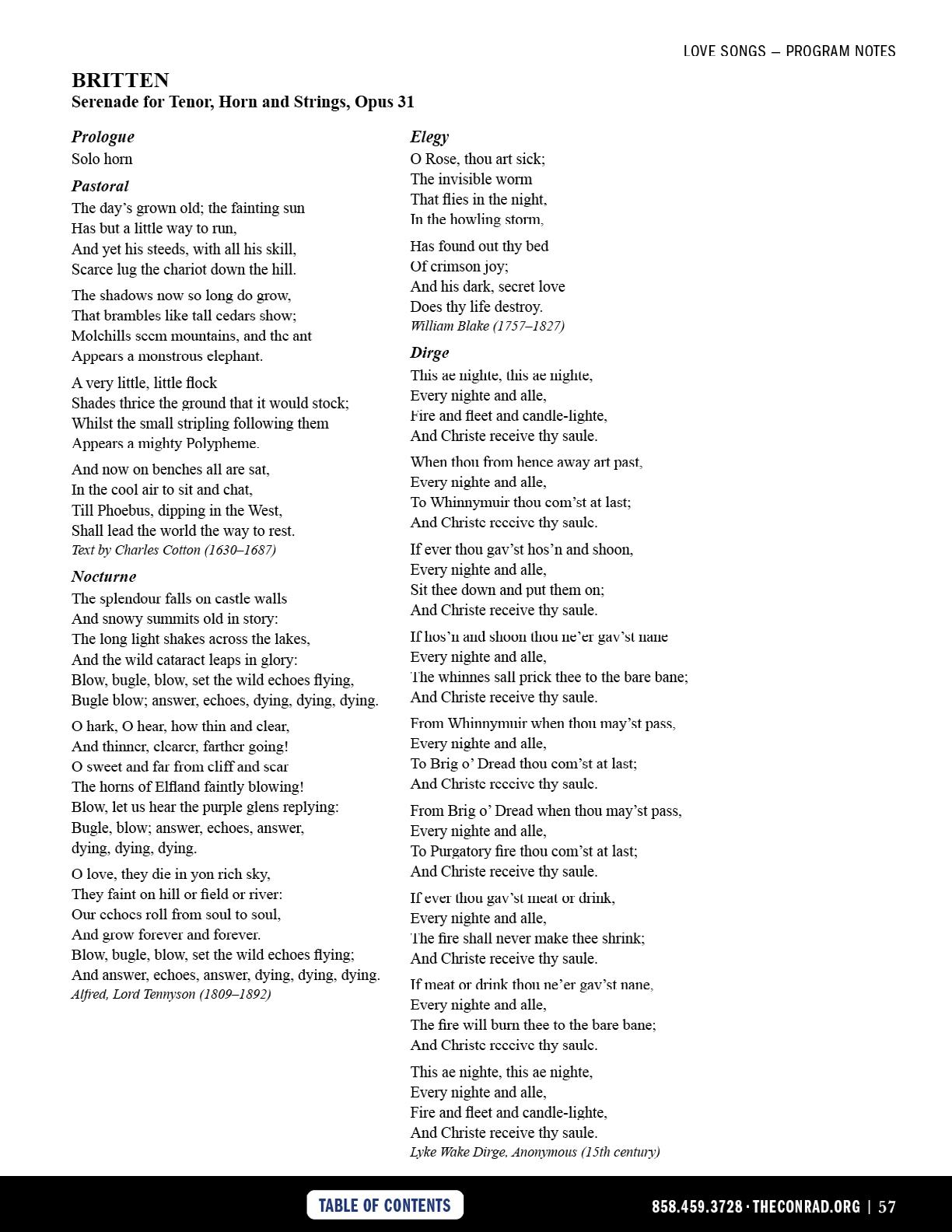 LOVE SONGS — PROGRAM NOTES

BRITTEN
Serenade for Tenor, Horn and Strings, Opus 31

Prologue
Solo horn

Pastoral
The day's grown old; the fainting sun
Has but a little way to run,
And yet his steeds, with all his skill,
Scarce lug the chariot down the hill.

The shadows now so long do grow,
That brambles like tall cedars show;
Molehills seem mountains, and the ant
Appears a monstrous elephant.

A very little, little flock
Shades thrice the ground that it would stock;
Whilst the small stripling following them
Appears a mighty Polypheme.

And now on benches all are sat,
In the cool air to sit and chat,
Till Phoebus, dipping in the West,
Shall lead the world the way to rest.
Text by Charles Cotton (1630–1687)

Nocturne
The splendour falls on castle walls
And snowy summits old in story:
The long light shakes across the lakes,
And the wild cataract leaps in glory:
Blow, bugle, blow, set the wild echoes flying,
Bugle blow; answer, echoes, dying, dying, dying.

O hark, O hear, how thin and clear,
And thinner, clearer, farther going!
O sweet and far from cliff and scar
The horns of Elfland faintly blowing!
Blow, let us hear the purple glens replying:
Bugle, blow; answer, echoes, answer,
dying, dying, dying.

O love, they die in yon rich sky,
They faint on hill or field or river:
Our echoes roll from soul to soul,
And grow forever and forever.
Blow, bugle, blow, set the wild echoes flying;
And answer, echoes, answer, dying, dying, dying.
Alfred, Lord Tennyson (1809–1892)

Elegy
O Rose, thou art sick;
The invisible worm
That flies in the night,
In the howling storm,

Has found out thy bed
Of crimson joy;
And his dark, secret love
Does thy life destroy.
William Blake (1757–1827)

Dirge
This ae nighte, this ae nighte,
Every nighte and alle,
Fire and fleet and candle-lighte,
And Christe receive thy saule.

When thou from hence away art past,
Every nighte and alle,
To Whinnymuir thou com'st at last;
And Christe receive thy saule.

If ever thou gav'st hos'n and shoon,
Every nighte and alle,
Sit thee down and put them on;
And Christe receive thy saule.

If hos'n and shoon thou ne'er gav'st nane
Every nighte and alle,
The whinnes sall prick thee to the bare bane;
And Christe receive thy saule.

From Whinnymuir when thou may'st pass,
Every nighte and alle,
To Brig o' Dread thou com'st at last;
And Christe receive thy saule.

From Brig o' Dread when thou may'st pass,
Every nighte and alle,
To Purgatory fire thou com'st at last;
And Christe receive thy saule.

If ever thou gav'st meat or drink,
Every nighte and alle,
The fire shall never make thee shrink;
And Christe receive thy saule.

If meat or drink thou ne'er gav'st nane,
Every nighte and alle,
The fire will burn thee to the bare bane;
And Christe receive thy saule.

This ae nighte, this ae nighte,
Every nighte and alle,
Fire and fleet and candle-lighte,
And Christe receive thy saule.
Lyke Wake Dirge, Anonymous (15th century)

TABLE OF CONTENTS

858.459.3728 · THECONRAD.ORG | 57